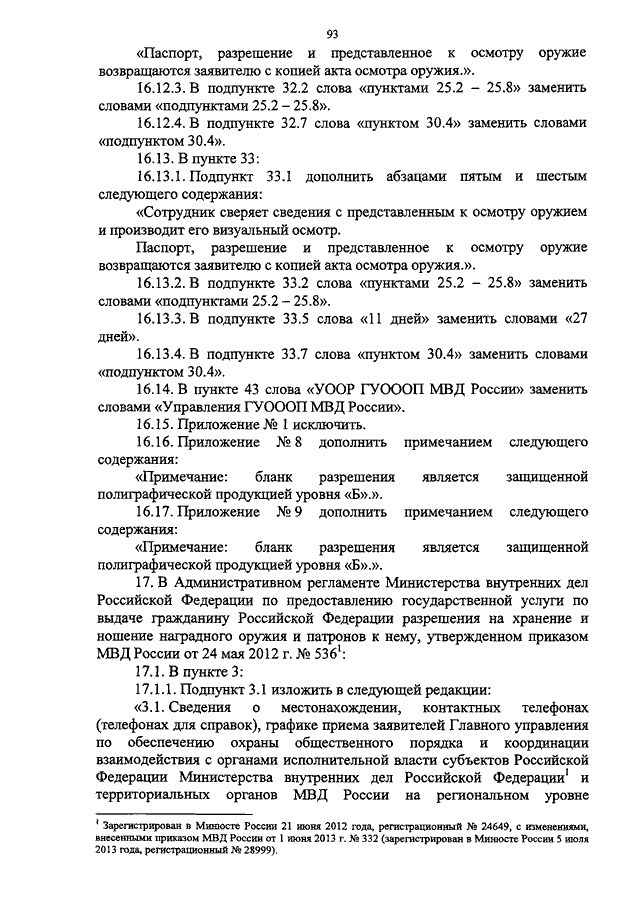 93

«Паспорт, разрешение и представленное к осмотру оружие возвращаются заявителю с копией акта осмотра оружия.».

16.12.3. В подпункте 32.2 слова «пунктами 25.2 – 25.8» заменить словами «подпунктами 25.2 – 25.8».

16.12.4. В подпункте 32.7 слова «пунктом 30.4» заменить словами «подпунктом 30.4».

16.13. В пункте 33:

16.13.1. Подпункт 33.1 дополнить абзацами пятым и шестым следующего содержания:

«Сотрудник сверяет сведения с представленным к осмотру оружием и производит его визуальный осмотр.

Паспорт, разрешение и представленное к осмотру оружие возвращаются заявителю с копией акта осмотра оружия.».

16.13.2. В подпункте 33.2 слова «пунктами 25.2 – 25.8» заменить словами «подпунктами 25.2 – 25.8».

16.13.3. В подпункте 33.5 слова «11 дней» заменить словами «27 дней».

16.13.4. В подпункте 33.7 слова «пунктом 30.4» заменить словами «подпунктом 30.4».

16.14. В пункте 43 слова «УООР ГУОООП МВД России» заменить словами «Управления ГУОООП МВД России».

16.15. Приложение № 1 исключить.

16.16. Приложение № 8 дополнить примечанием следующего содержания:

«Примечание: бланк разрешения является защищенной полиграфической продукцией уровня «Б».».

16.17. Приложение № 9 дополнить примечанием следующего содержания:

«Примечание: бланк разрешения является защищенной полиграфической продукцией уровня «Б».».

17. В Административном регламенте Министерства внутренних дел Российской Федерации по предоставлению государственной услуги по выдаче гражданину Российской Федерации разрешения на хранение и ношение наградного оружия и патронов к нему, утвержденном приказом МВД России от 24 мая 2012 г. № 536$^1$:

17.1. В пункте 3:

17.1.1. Подпункт 3.1 изложить в следующей редакции:

«3.1. Сведения о местонахождении, контактных телефонах (телефонах для справок), графике приема заявителей Главного управления по обеспечению охраны общественного порядка и координации взаимодействия с органами исполнительной власти субъектов Российской Федерации Министерства внутренних дел Российской Федерации$^1$ и территориальных органов МВД России на региональном уровне

$^1$ Зарегистрирован в Минюсте России 21 июня 2012 года, регистрационный № 24649, с изменениями, внесенными приказом МВД России от 1 июня 2013 г. № 332 (зарегистрирован в Минюсте России 5 июля 2013 года, регистрационный № 28999).